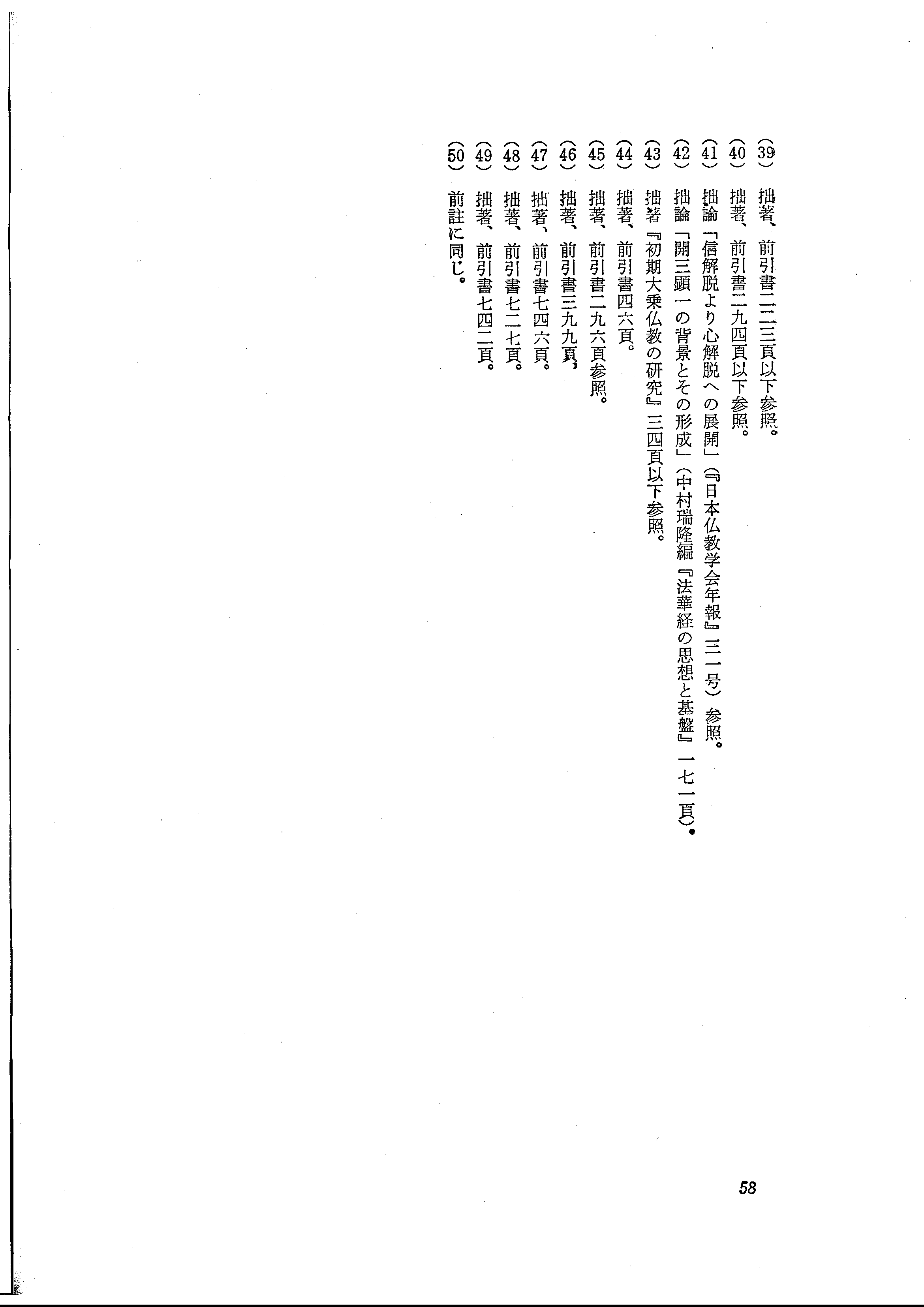 (39) 拙著、前引書二二三頁以下参照。

(40) 拙著、前引書二九四頁以下参照。

(41) 拙論「信解脱より心解脱への展開」(『日本仏教学会年報』三一号)参照。

(42) 拙論「開三顕一の背景とその形成」(中村瑞隆編『法華経の思想と基盤』一七一頁)。

(43) 拙著『初期大乗仏教の研究』三四頁以下参照。

(44) 拙著、前引書四六頁。

(45) 拙著、前引書二九六頁参照。

(46) 拙著、前引書三九九頁。

(47) 拙著、前引書七四六頁。

(48) 拙著、前引書七二七頁。

(49) 拙著、前引書七四二頁。

(50) 前註に同じ。

58